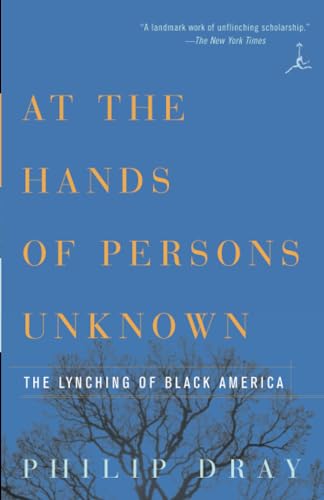 "A landmark work of unflinching scholarship."
—The New York Times

AT THE HANDS OF PERSONS UNKNOWN

THE LYNCHING OF BLACK AMERICA

PHILIP DRAY